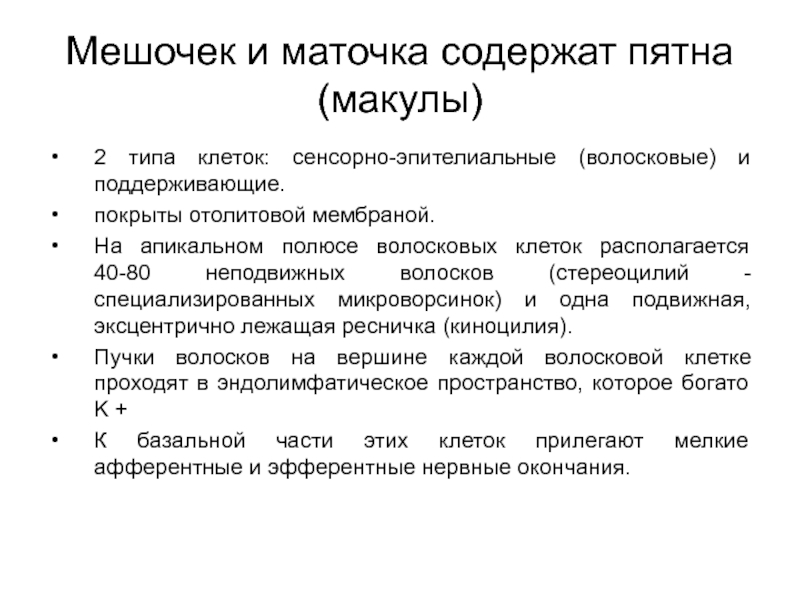 Мешочек и маточка содержат пятна (макулы)

• 2 типа клеток: сенсорно-эпителиальные (волосковые) и поддерживающие.
• покрыты отолитовой мембраной.
• На апикальном полюсе волосковых клеток располагается 40-80 неподвижных волосков (стереоцилий - специализированных микроворсинок) и одна подвижная, эксцентрично лежащая ресничка (киноцилия).
• Пучки волосков на вершине каждой волосковой клетке проходят в эндолимфатическое пространство, которое богато К +
• К базальной части этих клеток прилегают мелкие афферентные и эфферентные нервные окончания.